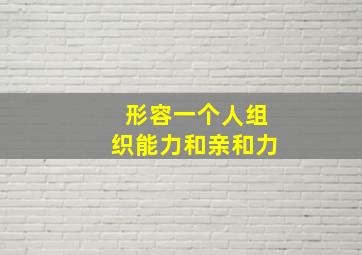 形容一个人组织能力和亲和力